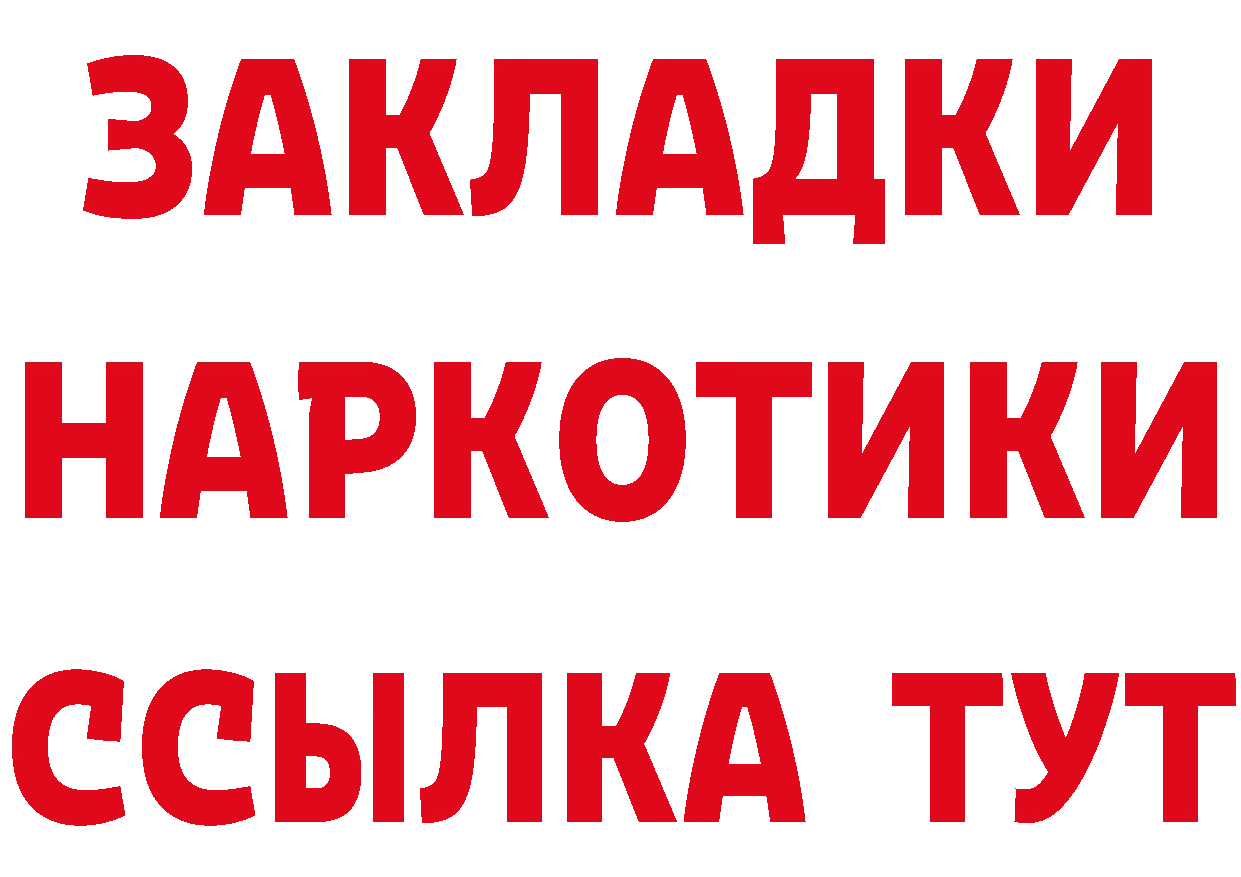 ЗАКЛАДКИ НАРКОТИКИ ССЫЛКА ТУТ